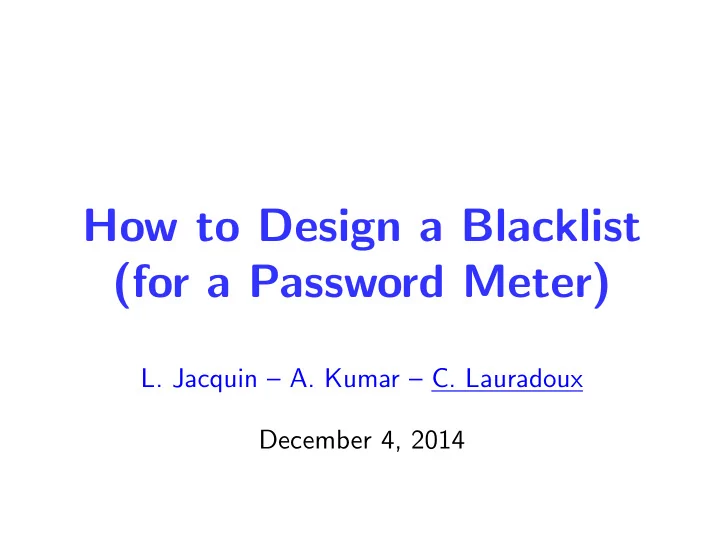 How to Design a Blacklist (for a Password Meter)

L. Jacquin – A. Kumar – C. Lauradoux

December 4, 2014